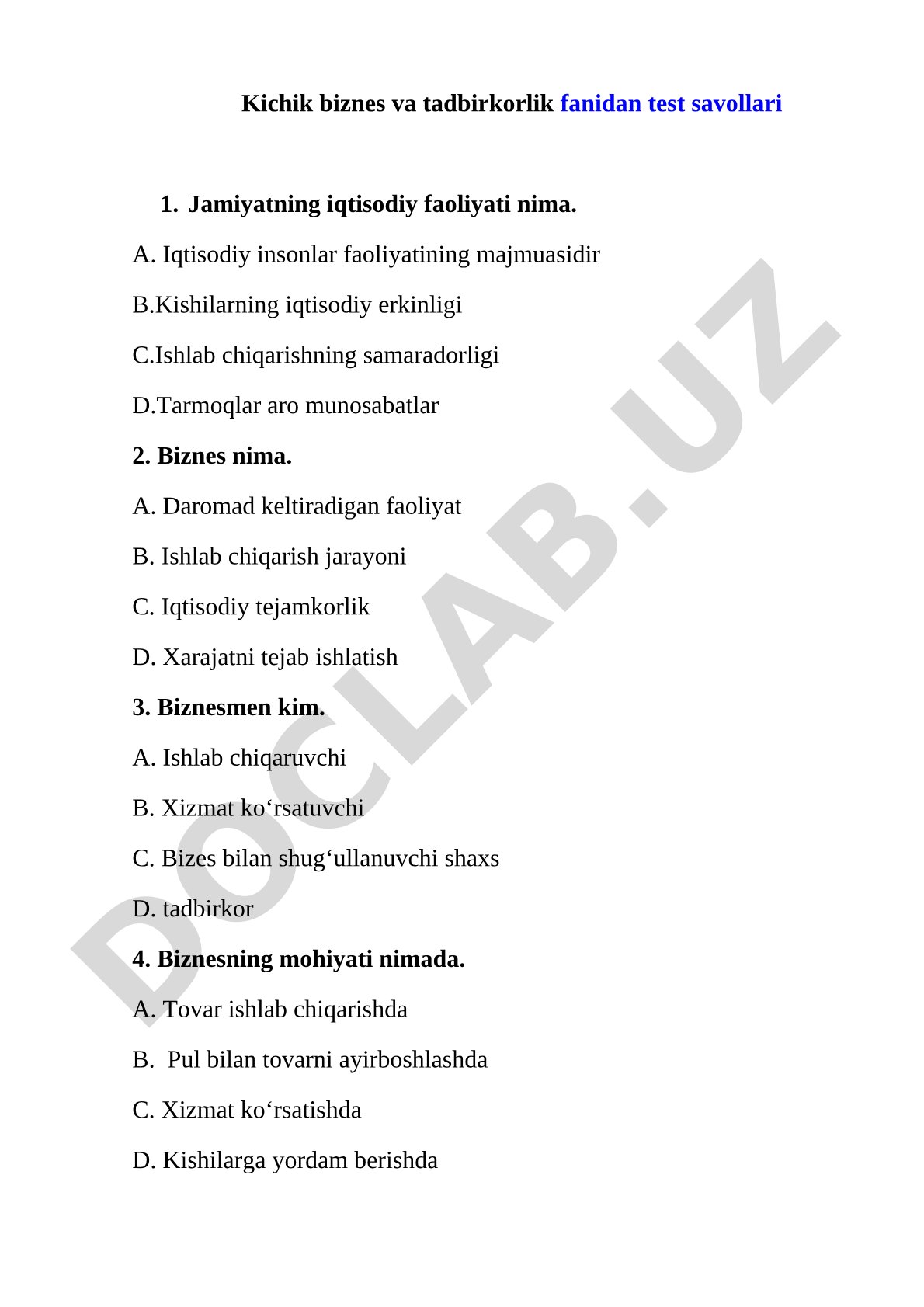 Kichik biznes va tadbirkorlik fanidan test savollari

1. Jamiyatning iqtisodiy faoliyati nima.

A. Iqtisodiy insonlar faoliyatining majmuasidir

B.Kishilarning iqtisodiy erkinligi

C.Ishlab chiqarishning samaradorligi

D.Tarmoqlar aro munosabatlar

2. Biznes nima.

A. Daromad keltiradigan faoliyat

B. Ishlab chiqarish jarayoni

C. Iqtisodiy tejamkorlik

D. Xarajatni tejab ishlatish

3. Biznesmen kim.

A. Ishlab chiqaruvchi

B. Xizmat ko‘rsatuvchi

C. Bizes bilan shug‘ullanuvchi shaxs

D. tadbirkor

4. Biznesning mohiyati nimada.

A. Tovar ishlab chiqarishda

B. Pul bilan tovarni ayirboshlashda

C. Xizmat ko‘rsatishda

D. Kishilarga yordam berishda

DOCLAB.UZ